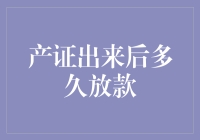 产证出来后多久放款